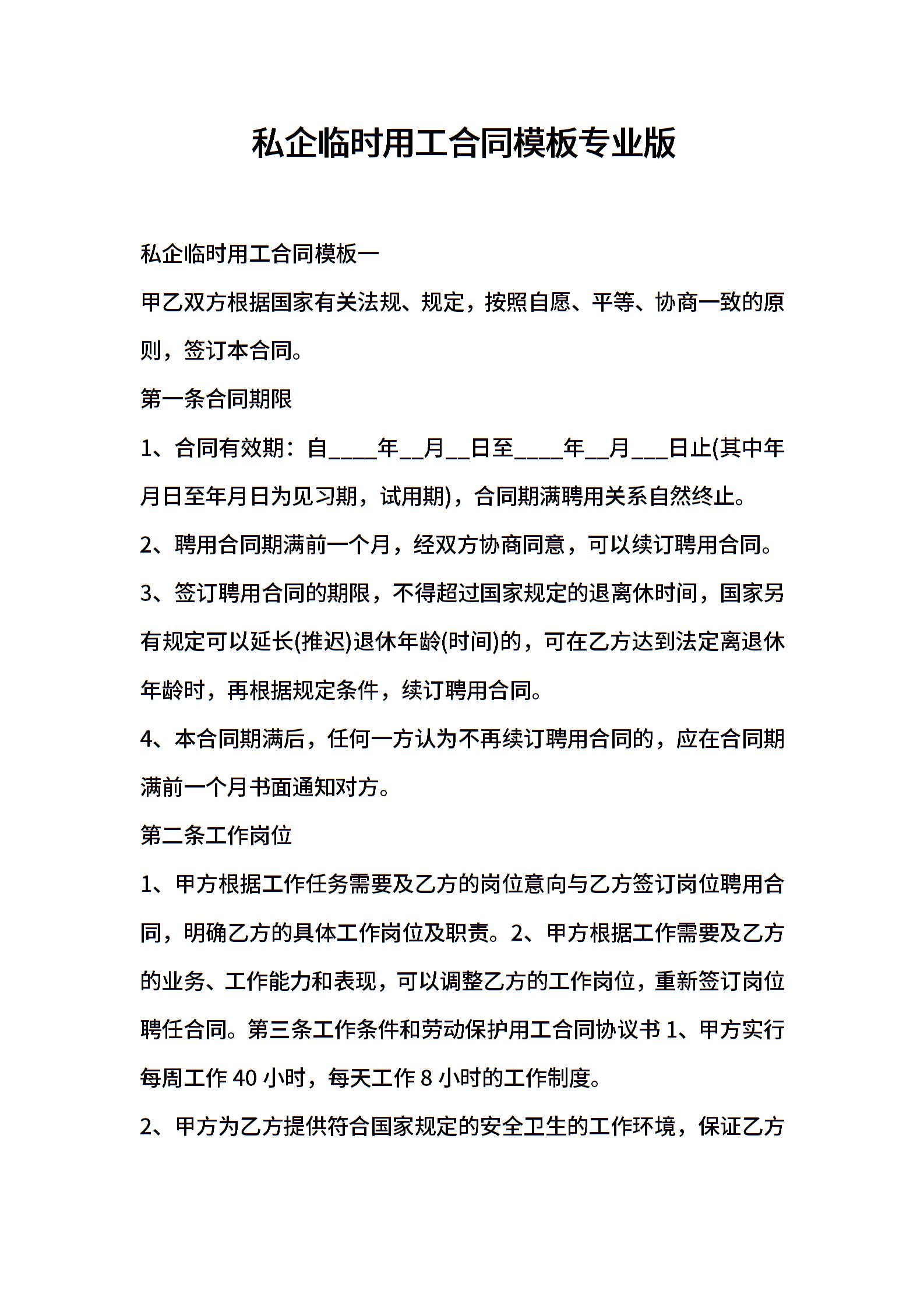 私企临时用工合同模板专业版

私企临时用工合同模板一

甲乙双方根据国家有关法规、规定，按照自愿、平等、协商一致的原则，签订本合同。

第一条合同期限

1、合同有效期：自____年__月__日至____年__月___日止(其中年月日至年月日为见习期，试用期)，合同期满聘用关系自然终止。

2、聘用合同期满前一个月，经双方协商同意，可以续订聘用合同。

3、签订聘用合同的期限，不得超过国家规定的退离休时间，国家另有规定可以延长(推迟)退休年龄(时间)的，可在乙方达到法定离退休年龄时，再根据规定条件，续订聘用合同。

4、本合同期满后，任何一方认为不再续订聘用合同的，应在合同期满前一个月书面通知对方。

第二条工作岗位

1、甲方根据工作任务需要及乙方的岗位意向与乙方签订岗位聘用合同，明确乙方的具体工作岗位及职责。2、甲方根据工作需要及乙方的业务、工作能力和表现，可以调整乙方的工作岗位，重新签订岗位聘任合同。第三条工作条件和劳动保护用工合同协议书 1、甲方实行每周工作 40 小时，每天工作 8 小时的工作制度。

2、甲方为乙方提供符合国家规定的安全卫生的工作环境，保证乙方